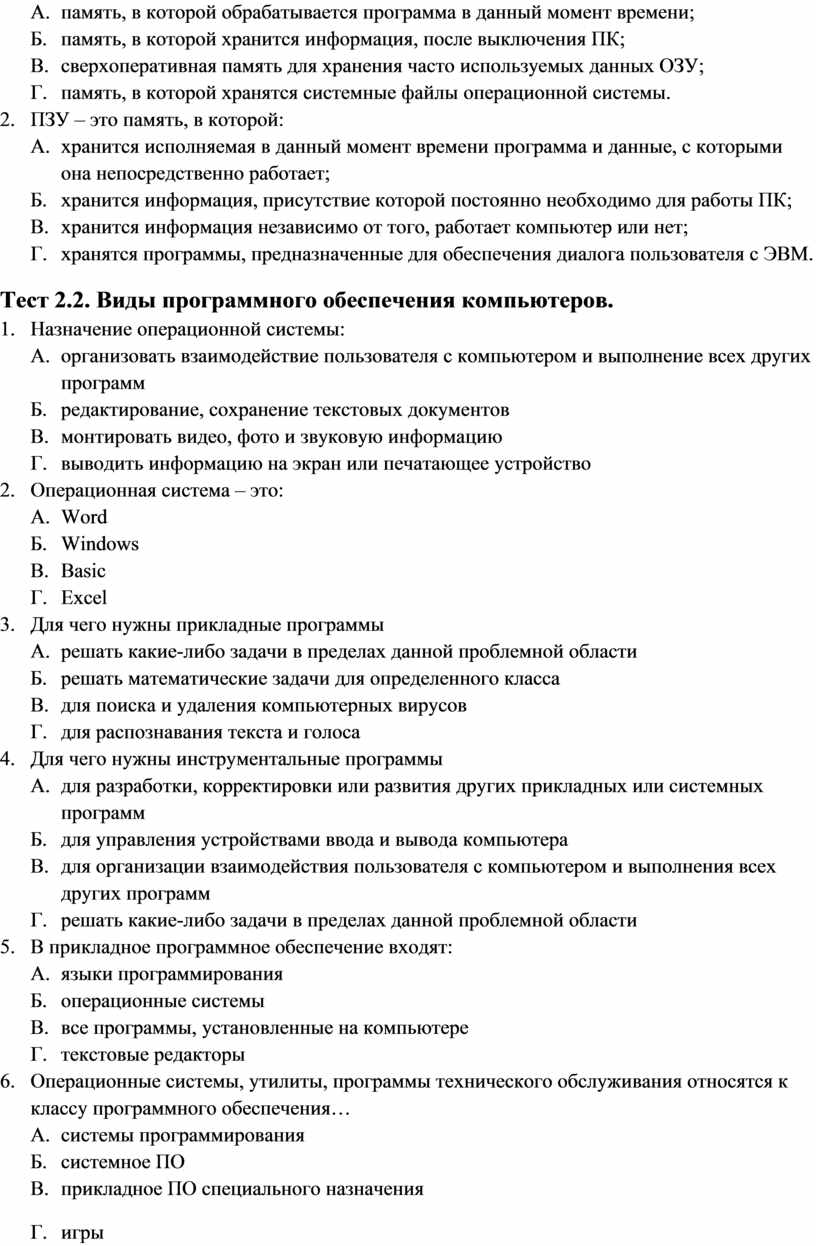 А. память, в которой обрабатывается программа в данный момент времени;
Б. память, в которой хранится информация, после выключения ПК;
В. сверхоперативная память для хранения часто используемых данных ОЗУ;
Г. память, в которой хранятся системные файлы операционной системы.
2. ПЗУ – это память, в которой:
А. хранится исполняемая в данный момент времени программа и данные, с которыми она непосредственно работает;
Б. хранится информация, присутствие которой постоянно необходимо для работы ПК;
В. хранится информация независимо от того, работает компьютер или нет;
Г. хранятся программы, предназначенные для обеспечения диалога пользователя с ЭВМ.

Тест 2.2. Виды программного обеспечения компьютеров.
1. Назначение операционной системы:
А. организовать взаимодействие пользователя с компьютером и выполнение всех других программ
Б. редактирование, сохранение текстовых документов
В. монтировать видео, фото и звуковую информацию
Г. выводить информацию на экран или печатающее устройство
2. Операционная система – это:
А. Word
Б. Windows
В. Basic
Г. Excel
3. Для чего нужны прикладные программы
А. решать какие-либо задачи в пределах данной проблемной области
Б. решать математические задачи для определенного класса
В. для поиска и удаления компьютерных вирусов
Г. для распознавания текста и голоса
4. Для чего нужны инструментальные программы
А. для разработки, корректировки или развития других прикладных или системных программ
Б. для управления устройствами ввода и вывода компьютера
В. для организации взаимодействия пользователя с компьютером и выполнения всех других программ
Г. решать какие-либо задачи в пределах данной проблемной области
5. В прикладное программное обеспечение входят:
А. языки программирования
Б. операционные системы
В. все программы, установленные на компьютере
Г. текстовые редакторы
6. Операционные системы, утилиты, программы технического обслуживания относятся к классу программного обеспечения…
А. системы программирования
Б. системное ПО
В. прикладное ПО специального назначения

Г. игры